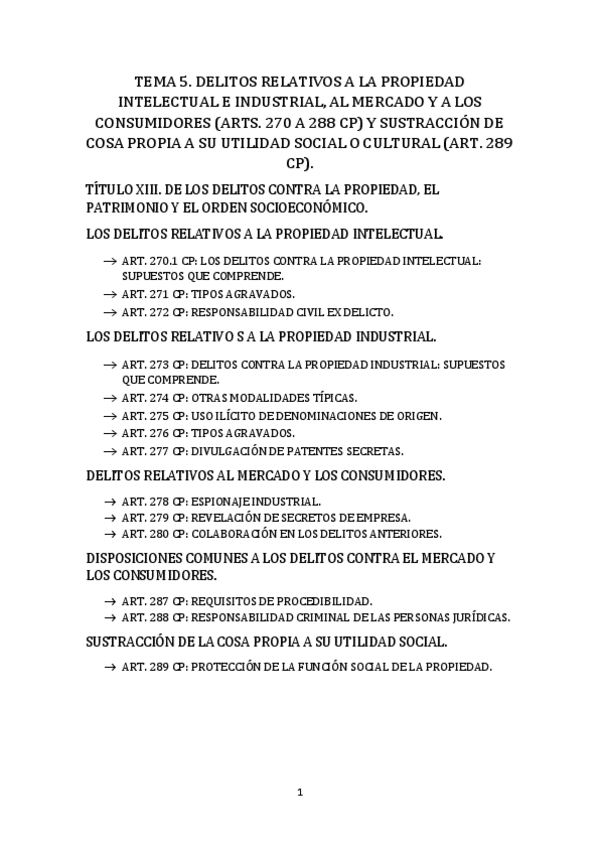 TEMA 5. DELITOS RELATIVOS A LA PROPIEDAD INTELECTUAL E INDUSTRIAL, AL MERCADO Y A LOS CONSUMIDORES (ARTS. 270 A 288 CP) Y SUSTRACCIÓN DE COSA PROPIA A SU UTILIDAD SOCIAL O CULTURAL (ART. 289 CP).

TÍTULO XIII. DE LOS DELITOS CONTRA LA PROPIEDAD, EL PATRIMONIO Y EL ORDEN SOCIOECONÓMICO.

LOS DELITOS RELATIVOS A LA PROPIEDAD INTELECTUAL.

→ ART. 270.1 CP: LOS DELITOS CONTRA LA PROPIEDAD INTELECTUAL: SUPUESTOS QUE COMPRENDE.
→ ART. 271 CP: TIPOS AGRAVADOS.
→ ART. 272 CP: RESPONSABILIDAD CIVIL EX DELICTO.

LOS DELITOS RELATIVO S A LA PROPIEDAD INDUSTRIAL.

→ ART. 273 CP: DELITOS CONTRA LA PROPIEDAD INDUSTRIAL: SUPUESTOS QUE COMPRENDE.
→ ART. 274 CP: OTRAS MODALIDADES TÍPICAS.
→ ART. 275 CP: USO ILÍCITO DE DENOMINACIONES DE ORIGEN.
→ ART. 276 CP: TIPOS AGRAVADOS.
→ ART. 277 CP: DIVULGACIÓN DE PATENTES SECRETAS.

DELITOS RELATIVOS AL MERCADO Y LOS CONSUMIDORES.

→ ART. 278 CP: ESPIONAJE INDUSTRIAL.
→ ART. 279 CP: REVELACIÓN DE SECRETOS DE EMPRESA.
→ ART. 280 CP: COLABORACIÓN EN LOS DELITOS ANTERIORES.

DISPOSICIONES COMUNES A LOS DELITOS CONTRA EL MERCADO Y LOS CONSUMIDORES.

→ ART. 287 CP: REQUISITOS DE PROCEDIBILIDAD.
→ ART. 288 CP: RESPONSABILIDAD CRIMINAL DE LAS PERSONAS JURÍDICAS.

SUSTRACCIÓN DE LA COSA PROPIA A SU UTILIDAD SOCIAL.

→ ART. 289 CP: PROTECCIÓN DE LA FUNCIÓN SOCIAL DE LA PROPIEDAD.

1